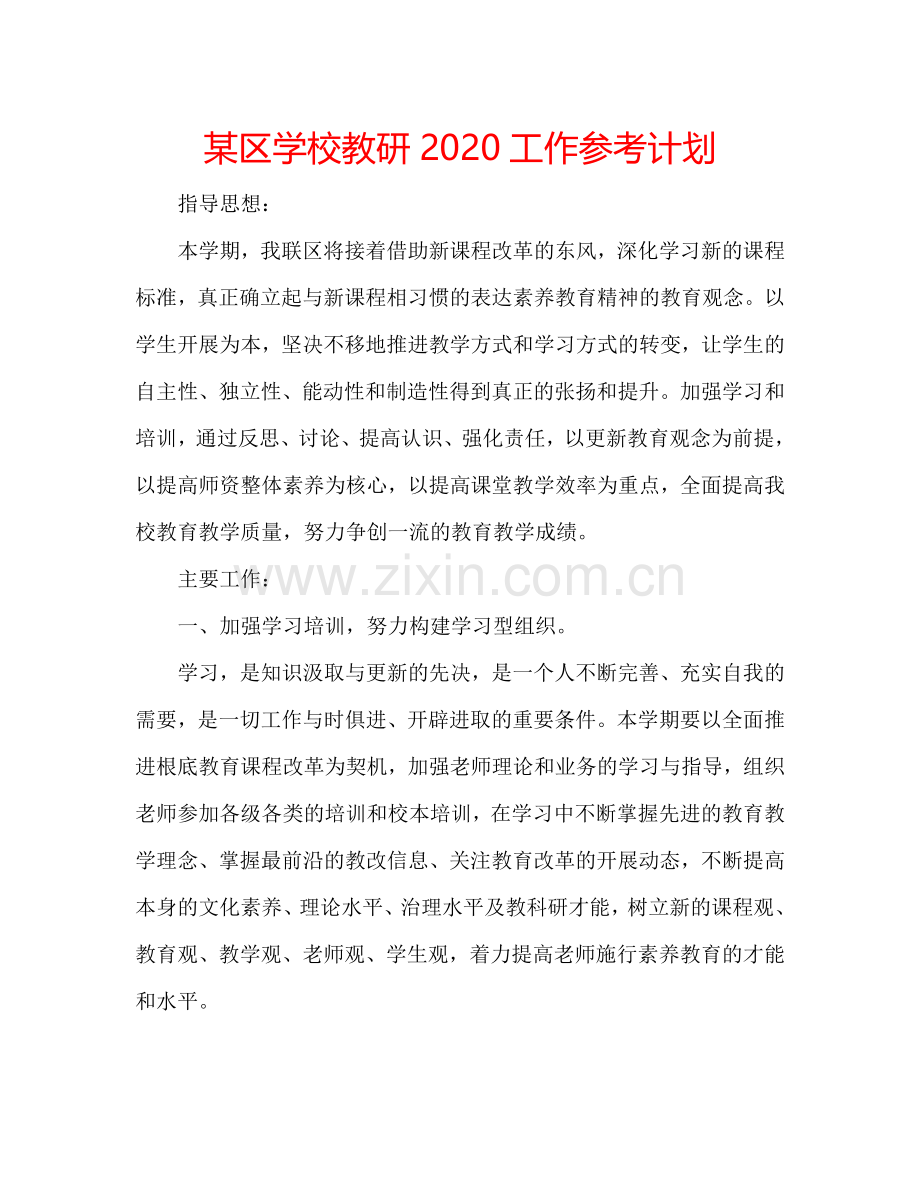 某区学校教研 2020 工作参考计划

指导思想：

本学期，我联区将接着借助新课程改革的东风，深化学习新的课程标准，真正确立起与新课程相习惯的表达素养教育精神的教育观念。以学生开展为本，坚决不移地推进教学方式和学习方式的转变，让学生的自主性、独立性、能动性和制造性得到真正的张扬和提升。加强学习和培训，通过反思、讨论、提高认识、强化责任，以更新教育观念为前提，以提高师资整体素养为核心，以提高课堂教学效率为重点，全面提高我校教育教学质量，努力争创一流的教育教学成绩。

主要工作：

www.zixin.com.cn

一、加强学习培训，努力构建学习型组织。

学习，是知识汲取与更新的先决，是一个人不断完善、充实自我的需要，是一切工作与时俱进、开辟进取的重要条件。本学期要以全面推进根底教育课程改革为契机，加强老师理论和业务的学习与指导，组织老师参加各级各类的培训和校本培训，在学习中不断掌握先进的教育教学理念、掌握最前沿的教改信息、关注教育改革的开展动态，不断提高本身的文化素养、理论水平、治理水平及教科研才能，树立新的课程观、教育观、教学观、老师观、学生观，着力提高老师施行素养教育的才能和水平。